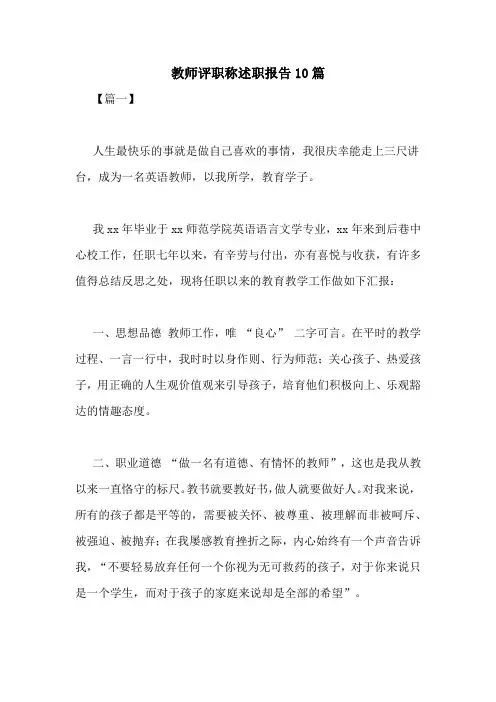 教师评职称述职报告10篇

【篇一】

人生最快乐的事就是做自己喜欢的事情，我很庆幸能走上三尺讲台，成为一名英语教师，以我所学，教育学子。

我xx年毕业于xx师范学院英语语言文学专业，xx年来到后巷中心校工作，任职七年以来，有辛劳与付出，亦有喜悦与收获，有许多值得总结反思之处，现将任职以来的教育教学工作做如下汇报：

一、思想品德 教师工作，唯 “良心” 二字可言。在平时的教学过程、一言一行中，我时时以身作则、行为师范；关心孩子、热爱孩子，用正确的人生观价值观来引导孩子，培育他们积极向上、乐观豁达的情趣态度。

二、职业道德 “做一名有道德、有情怀的教师”，这也是我从教以来一直恪守的标尺。教书就要教好书，做人就要做好人。对我来说，所有的孩子都是平等的，需要被关怀、被尊重、被理解而非被呵斥、被强迫、被抛弃；在我屡感教育挫折之际，内心始终有一个声音告诉我，“不要轻易放弃任何一个你视为无可救药的孩子，对于你来说只是一个学生，而对于孩子的家庭来说却是全部的希望”。